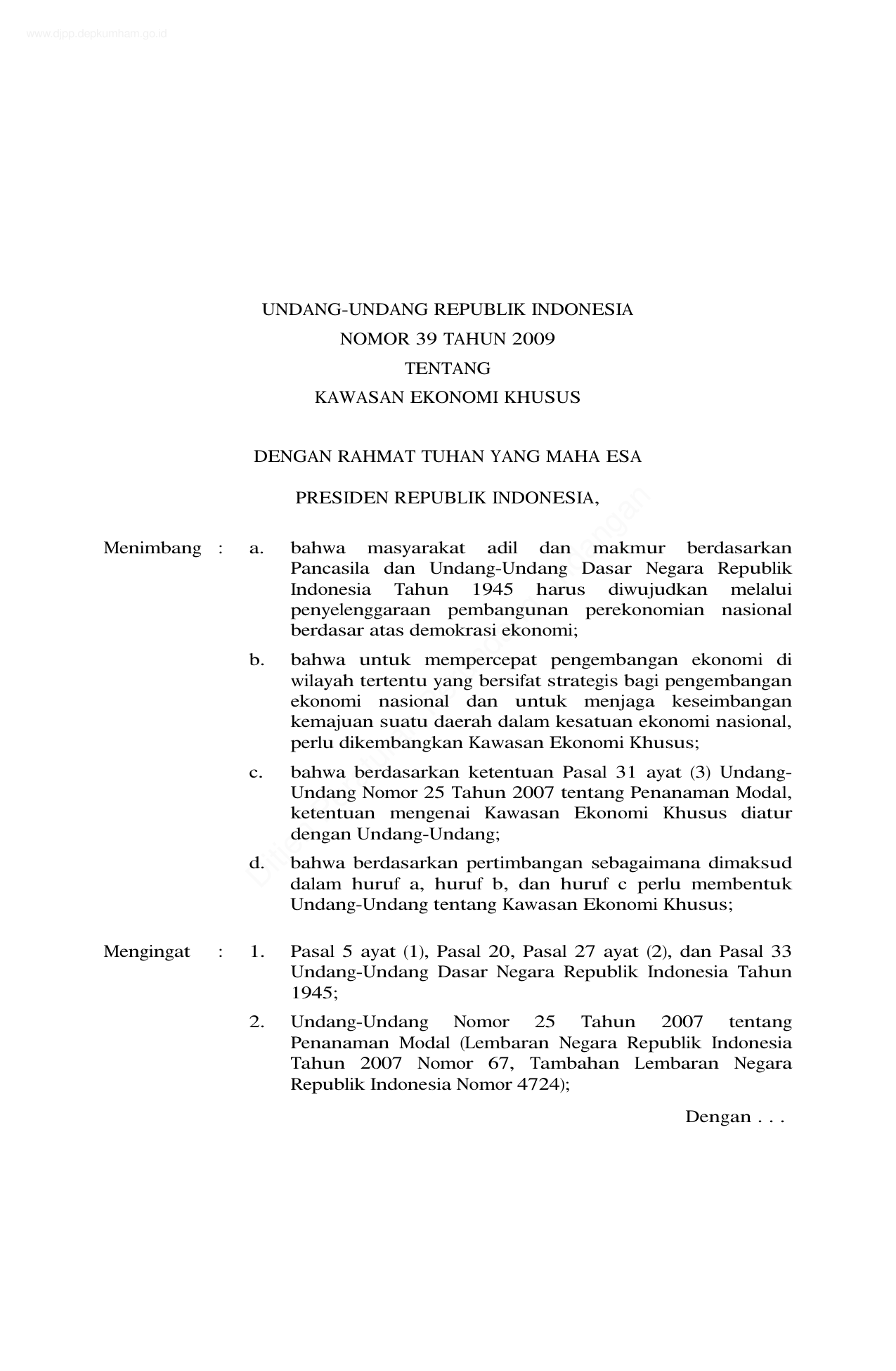 www.djpp.depkumham.go.id

UNDANG-UNDANG REPUBLIK INDONESIA
NOMOR 39 TAHUN 2009
TENTANG
KAWASAN EKONOMI KHUSUS

DENGAN RAHMAT TUHAN YANG MAHA ESA

PRESIDEN REPUBLIK INDONESIA,

Menimbang : a. bahwa masyarakat adil dan makmur berdasarkan Pancasila dan Undang-Undang Dasar Negara Republik Indonesia Tahun 1945 harus diwujudkan melalui penyelenggaraan pembangunan perekonomian nasional berdasar atas demokrasi ekonomi;

b. bahwa untuk mempercepat pengembangan ekonomi di wilayah tertentu yang bersifat strategis bagi pengembangan ekonomi nasional dan untuk menjaga keseimbangan kemajuan suatu daerah dalam kesatuan ekonomi nasional, perlu dikembangkan Kawasan Ekonomi Khusus;

c. bahwa berdasarkan ketentuan Pasal 31 ayat (3) Undang-Undang Nomor 25 Tahun 2007 tentang Penanaman Modal, ketentuan mengenai Kawasan Ekonomi Khusus diatur dengan Undang-Undang;

d. bahwa berdasarkan pertimbangan sebagaimana dimaksud dalam huruf a, huruf b, dan huruf c perlu membentuk Undang-Undang tentang Kawasan Ekonomi Khusus;

Mengingat : 1. Pasal 5 ayat (1), Pasal 20, Pasal 27 ayat (2), dan Pasal 33 Undang-Undang Dasar Negara Republik Indonesia Tahun 1945;

2. Undang-Undang Nomor 25 Tahun 2007 tentang Penanaman Modal (Lembaran Negara Republik Indonesia Tahun 2007 Nomor 67, Tambahan Lembaran Negara Republik Indonesia Nomor 4724);

Dengan . . .